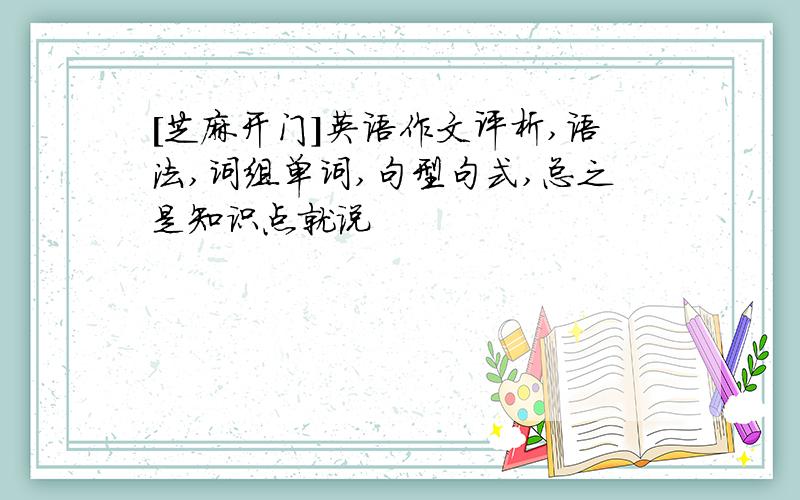 [芝麻开门]英语作文评析,语法,词组单词,句型句式,总之是知识点就说